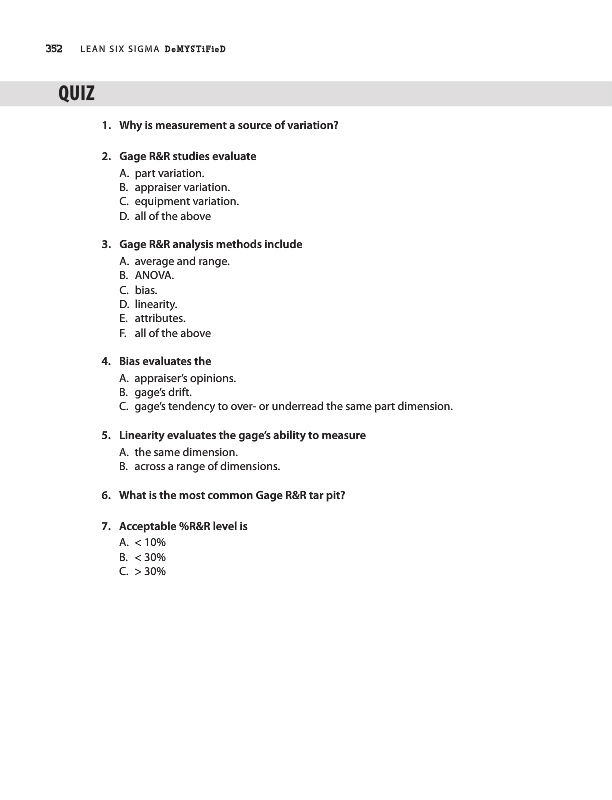 352 LEAN SIX SIGMA DeMYSTiFieD

QUIZ

1. Why is measurement a source of variation?

2. Gage R&R studies evaluate
A. part variation.
B. appraiser variation.
C. equipment variation.
D. all of the above

3. Gage R&R analysis methods include
A. average and range.
B. ANOVA.
C. bias.
D. linearity.
E. attributes.
F. all of the above

4. Bias evaluates the
A. appraiser's opinions.
B. gage's drift.
C. gage's tendency to over- or underread the same part dimension.

5. Linearity evaluates the gage's ability to measure
A. the same dimension.
B. across a range of dimensions.

6. What is the most common Gage R&R tar pit?

7. Acceptable %R&R level is
A. < 10%
B. < 30%
C. > 30%